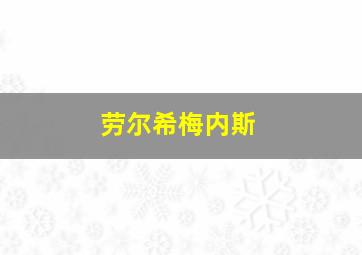 劳尔希梅内斯